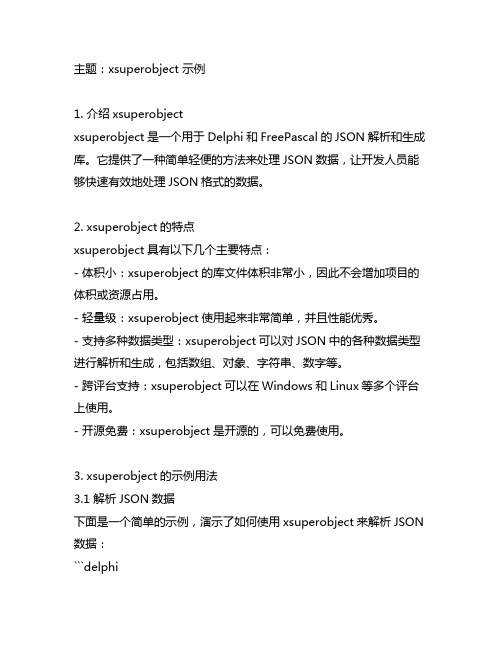 主题：xsuperobject 示例

1. 介绍 xsuperobject
xsuperobject 是一个用于 Delphi 和 FreePascal 的 JSON 解析和生成库。它提供了一种简单轻便的方法来处理 JSON 数据，让开发人员能够快速有效地处理 JSON 格式的数据。

2. xsuperobject 的特点
xsuperobject 具有以下几个主要特点：
- 体积小：xsuperobject 的库文件体积非常小，因此不会增加项目的体积或资源占用。
- 轻量级：xsuperobject 使用起来非常简单，并且性能优秀。
- 支持多种数据类型：xsuperobject 可以对 JSON 中的各种数据类型进行解析和生成，包括数组、对象、字符串、数字等。
- 跨评台支持：xsuperobject 可以在 Windows 和 Linux 等多个评台上使用。
- 开源免费：xsuperobject 是开源的，可以免费使用。

3. xsuperobject 的示例用法
3.1 解析 JSON 数据
下面是一个简单的示例，演示了如何使用 xsuperobject 来解析 JSON 数据：
```delphi